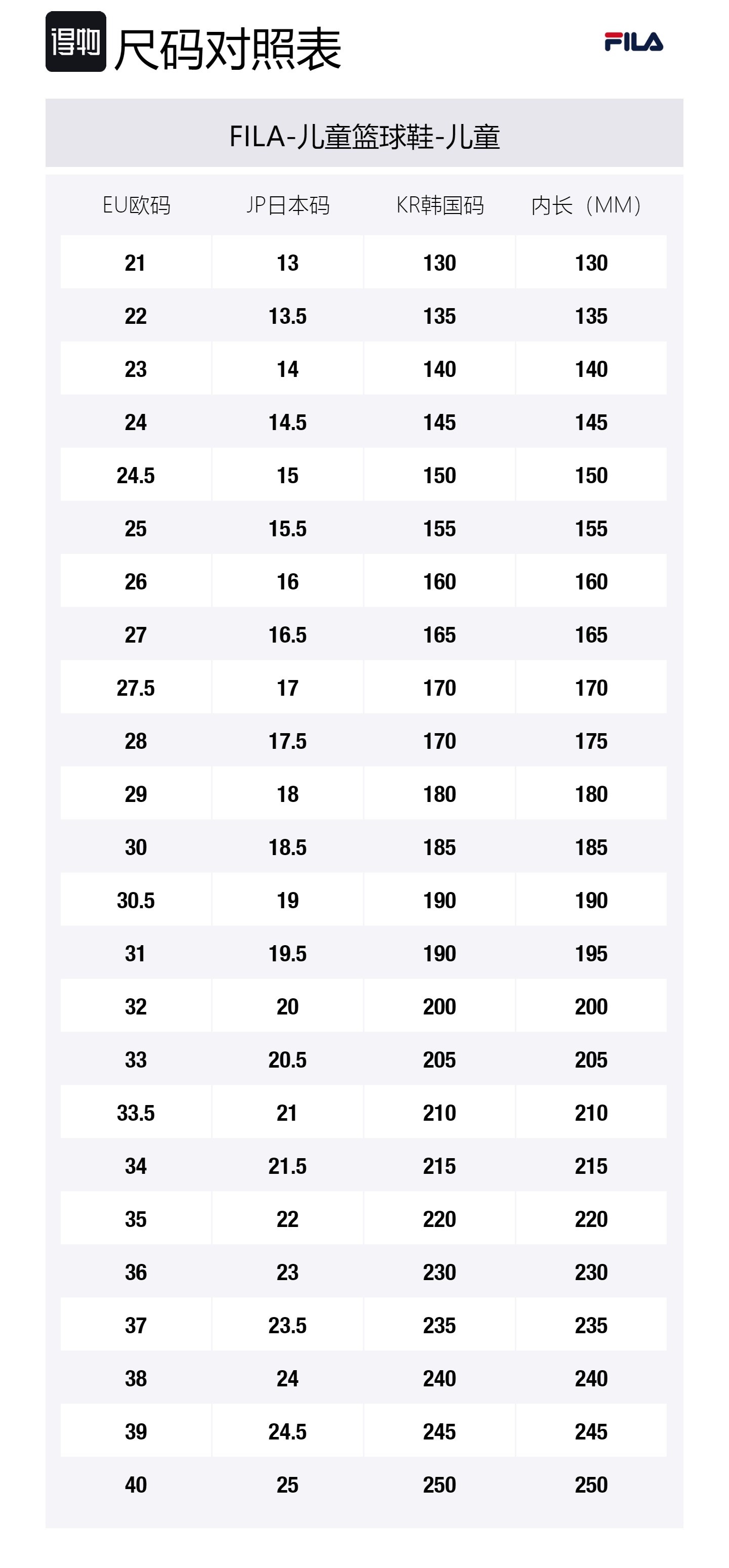 得物 尺码对照表

FILA

FILA-儿童篮球鞋-儿童

| EU欧码 | JP日本码 | KR韩国码 | 内长（MM） |
|---|---|---|---|
| 21 | 13 | 130 | 130 |
| 22 | 13.5 | 135 | 135 |
| 23 | 14 | 140 | 140 |
| 24 | 14.5 | 145 | 145 |
| 24.5 | 15 | 150 | 150 |
| 25 | 15.5 | 155 | 155 |
| 26 | 16 | 160 | 160 |
| 27 | 16.5 | 165 | 165 |
| 27.5 | 17 | 170 | 170 |
| 28 | 17.5 | 170 | 175 |
| 29 | 18 | 180 | 180 |
| 30 | 18.5 | 185 | 185 |
| 30.5 | 19 | 190 | 190 |
| 31 | 19.5 | 190 | 195 |
| 32 | 20 | 200 | 200 |
| 33 | 20.5 | 205 | 205 |
| 33.5 | 21 | 210 | 210 |
| 34 | 21.5 | 215 | 215 |
| 35 | 22 | 220 | 220 |
| 36 | 23 | 230 | 230 |
| 37 | 23.5 | 235 | 235 |
| 38 | 24 | 240 | 240 |
| 39 | 24.5 | 245 | 245 |
| 40 | 25 | 250 | 250 |